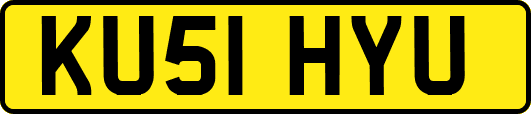 KU51 HYU